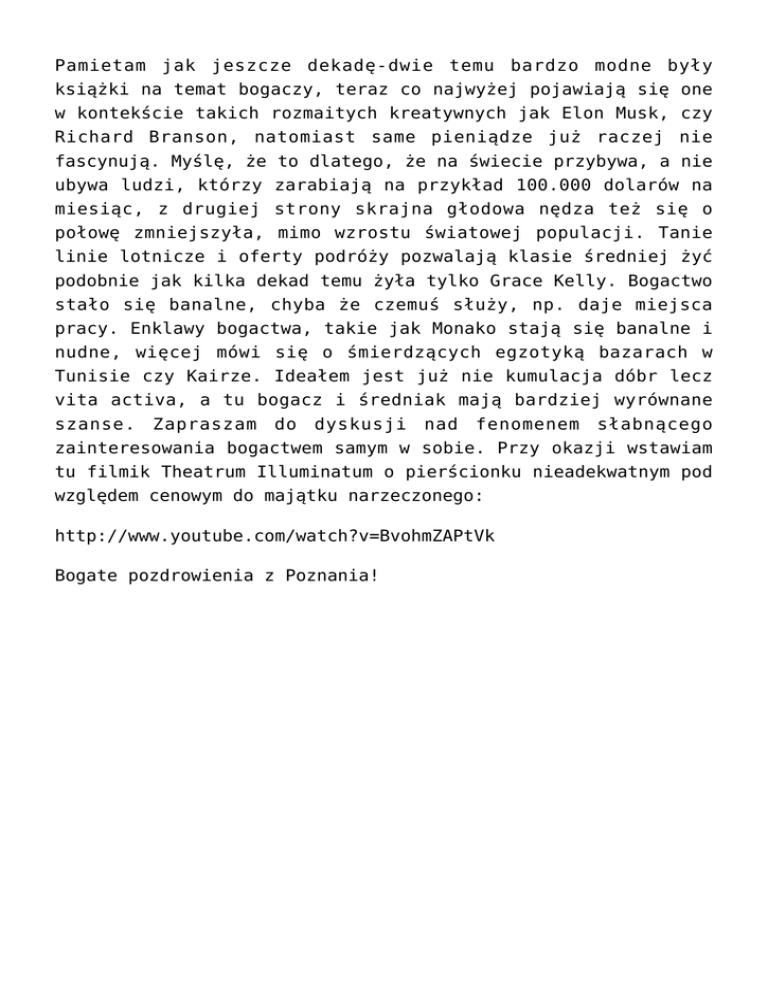 Pamietam jak jeszcze dekadę-dwie temu bardzo modne były książki na temat bogaczy, teraz co najwyżej pojawiają się one w kontekście takich rozmaitych kreatywnych jak Elon Musk, czy Richard Branson, natomiast same pieniądze już raczej nie fascynują. Myślę, że to dlatego, że na świecie przybywa, a nie ubywa ludzi, którzy zarabiają na przykład 100.000 dolarów na miesiąc, z drugiej strony skrajna głodowa nędza też się o połowę zmniejszyła, mimo wzrostu światowej populacji. Tanie linie lotnicze i oferty podróży pozwalają klasie średniej żyć podobnie jak kilka dekad temu żyła tylko Grace Kelly. Bogactwo stało się banalne, chyba że czemuś służy, np. daje miejsca pracy. Enklawy bogactwa, takie jak Monako stają się banalne i nudne, więcej mówi się o śmierdzących egzotyką bazarach w Tunisie czy Kairze. Ideałem jest już nie kumulacja dóbr lecz vita activa, a tu bogacz i średniak mają bardziej wyrównane szanse. Zapraszam do dyskusji nad fenomenem słabnącego zainteresowania bogactwem samym w sobie. Przy okazji wstawiam tu filmik Theatrum Illuminatum o pierścionku nieadekwatnym pod względem cenowym do majątku narzeczonego:

http://www.youtube.com/watch?v=BvohmZAPtVk

Bogate pozdrowienia z Poznania!